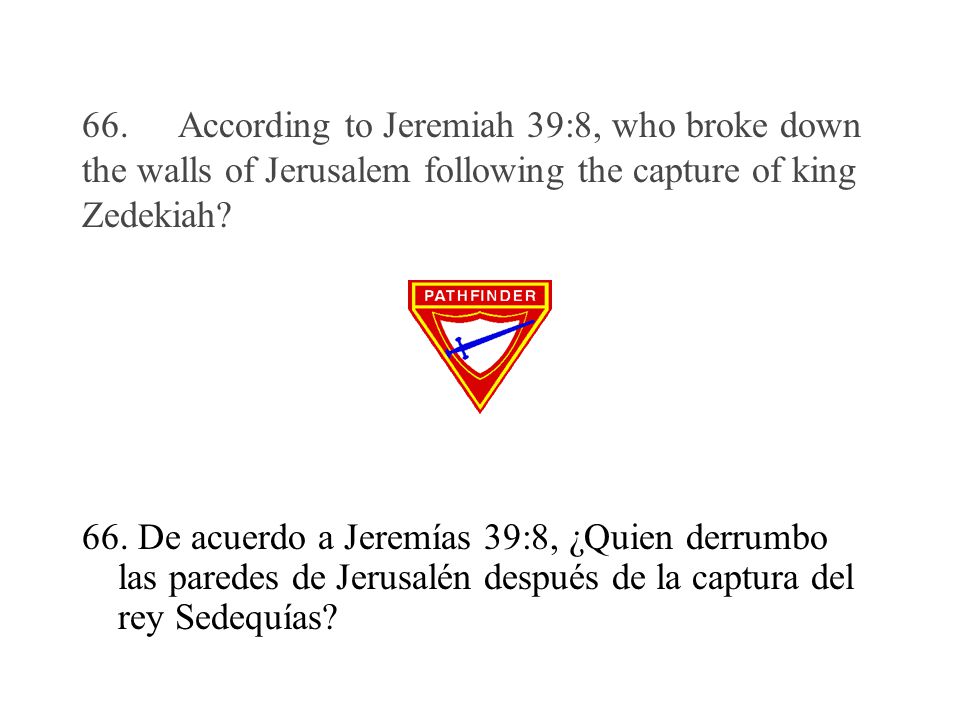 66. According to Jeremiah 39:8, who broke down the walls of Jerusalem following the capture of king Zedekiah?

PATHFINDER

66. De acuerdo a Jeremías 39:8, ¿Quien derrumbo las paredes de Jerusalén después de la captura del rey Sedequías?